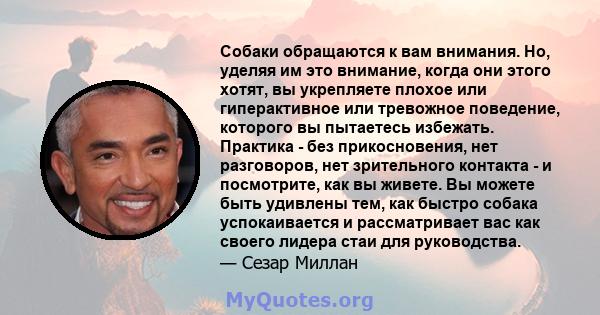 Собаки обращаются к вам внимания. Но, уделяя им это внимание, когда они этого хотят, вы укрепляете плохое или гиперактивное или тревожное поведение, которого вы пытаетесь избежать. Практика - без прикосновения, нет разговоров, нет зрительного контакта - и посмотрите, как вы живете. Вы можете быть удивлены тем, как быстро собака успокаивается и рассматривает вас как своего лидера стаи для руководства.
— Сезар Миллан

MyQuotes.org